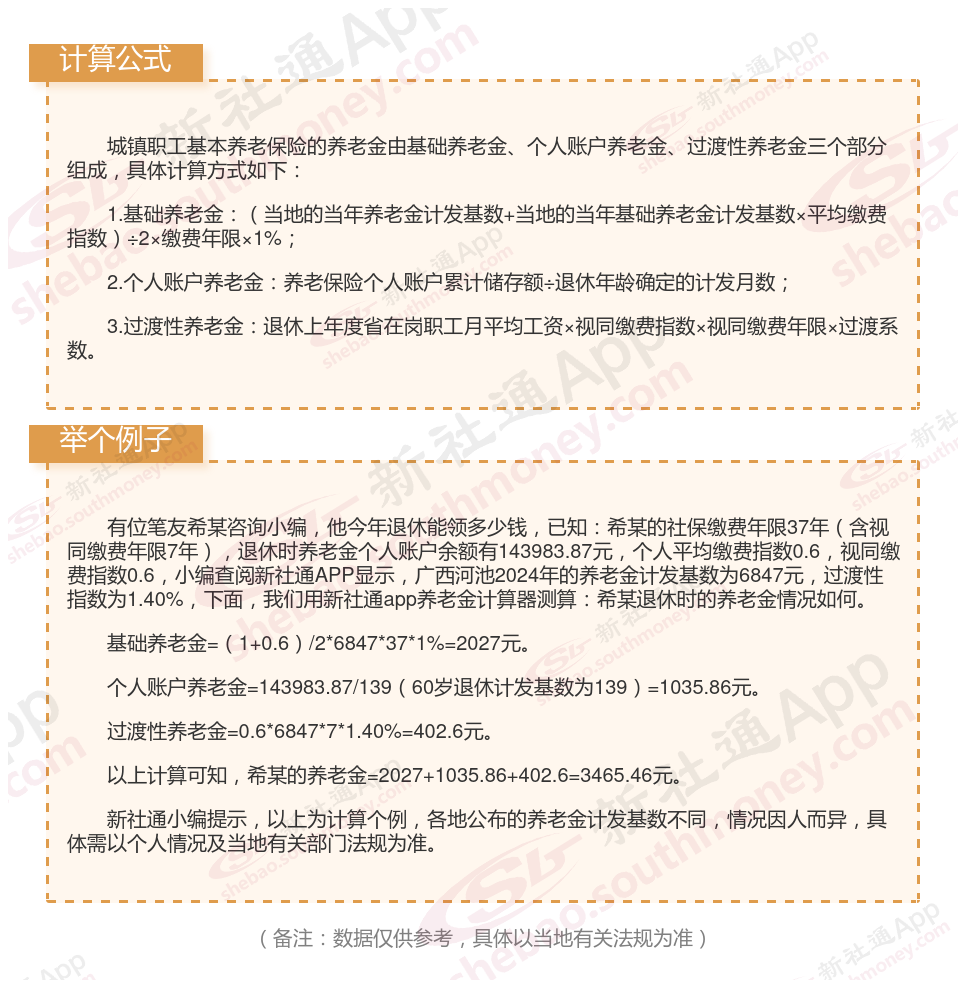 计算公式

城镇职工基本养老保险的养老金由基础养老金、个人账户养老金、过渡性养老金三个部分组成，具体计算方式如下：

1.基础养老金：（当地的当年养老金计发基数+当地的当年基础养老金计发基数×平均缴费指数）÷2×缴费年限×1%；

2.个人账户养老金：养老保险个人账户累计储存额÷退休年龄确定的计发月数；

3.过渡性养老金：退休上年度省在岗职工月平均工资×视同缴费指数×视同缴费年限×过渡系数。

举个例子

有位笔友希某咨询小编，他今年退休能领多少钱，已知：希某的社保缴费年限37年（含视同缴费年限7年），退休时养老金个人账户余额有143983.87元，个人平均缴费指数0.6，视同缴费指数0.6，小编查阅新社通APP显示，广西河池2024年的养老金计发基数为6847元，过渡性指数为1.40%，下面，我们用新社通app养老金计算器测算：希某退休时的养老金情况如何。

基础养老金=（1+0.6）/2*6847*37*1%=2027元。

个人账户养老金=143983.87/139（60岁退休计发基数为139）=1035.86元。

过渡性养老金=0.6*6847*7*1.40%=402.6元。

以上计算可知，希某的养老金=2027+1035.86+402.6=3465.46元。

新社通小编提示，以上为计算个例，各地公布的养老金计发基数不同，情况因人而异，具体需以个人情况及当地有关部门法规为准。

（备注：数据仅供参考，具体以当地有关法规为准）

新社通App
shebao.southmoney.com